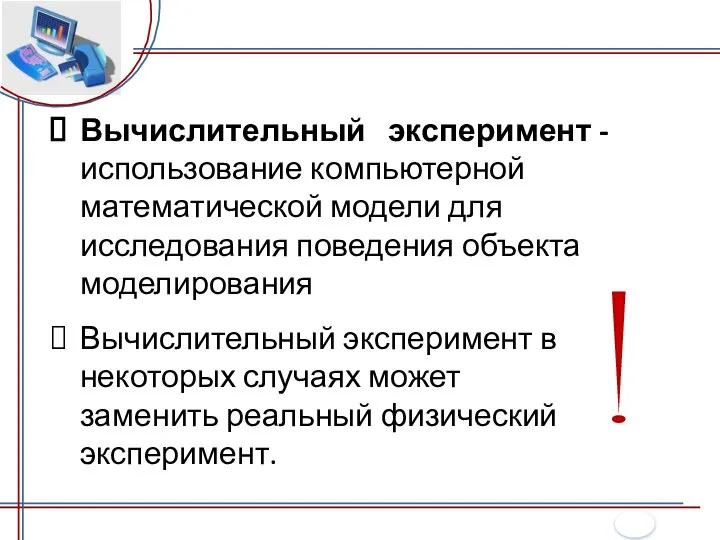 Вычислительный эксперимент - использование компьютерной математической модели для исследования поведения объекта моделирования

Вычислительный эксперимент в некоторых случаях может заменить реальный физический эксперимент.

!